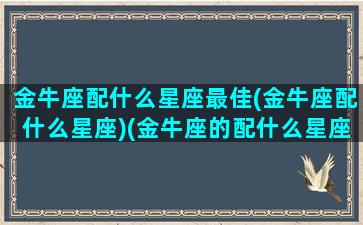 金牛座配什么星座最佳(金牛座配什么星座)(金牛座的配什么星座